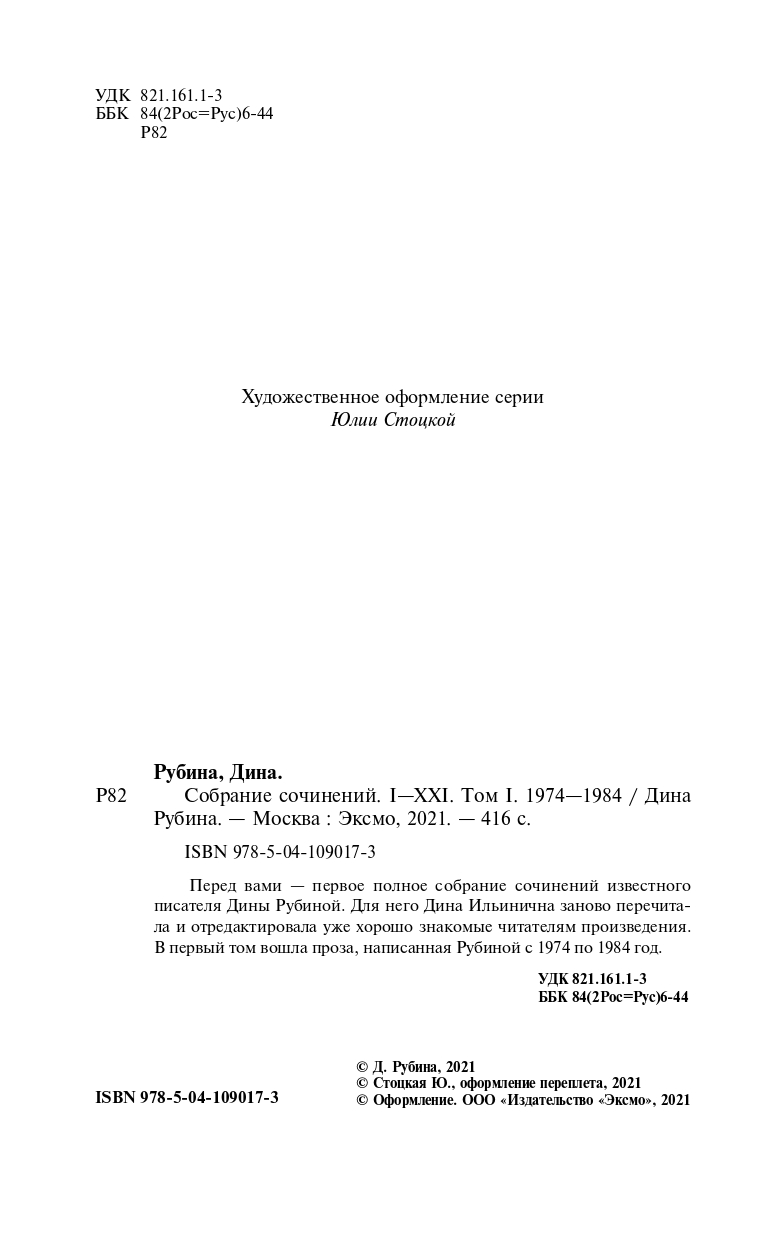 УДК 821.161.1-3
ББК 84(2Рос=Рус)6-44
Р82

Художественное оформление серии
Юлии Стоцкой

Рубина, Дина.

Р82 Собрание сочинений. I—XXI. Том I. 1974—1984 / Дина Рубина. — Москва : Эксмо, 2021. — 416 с.

ISBN 978-5-04-109017-3

Перед вами — первое полное собрание сочинений известного писателя Дины Рубиной. Для него Дина Ильинична заново перечитала и отредактировала уже хорошо знакомые читателям произведения. В первый том вошла проза, написанная Рубиной с 1974 по 1984 год.

УДК 821.161.1-3
ББК 84(2Рос=Рус)6-44

ISBN 978-5-04-109017-3

© Д. Рубина, 2021
© Стоцкая Ю., оформление переплета, 2021
© Оформление. ООО «Издательство «Эксмо», 2021